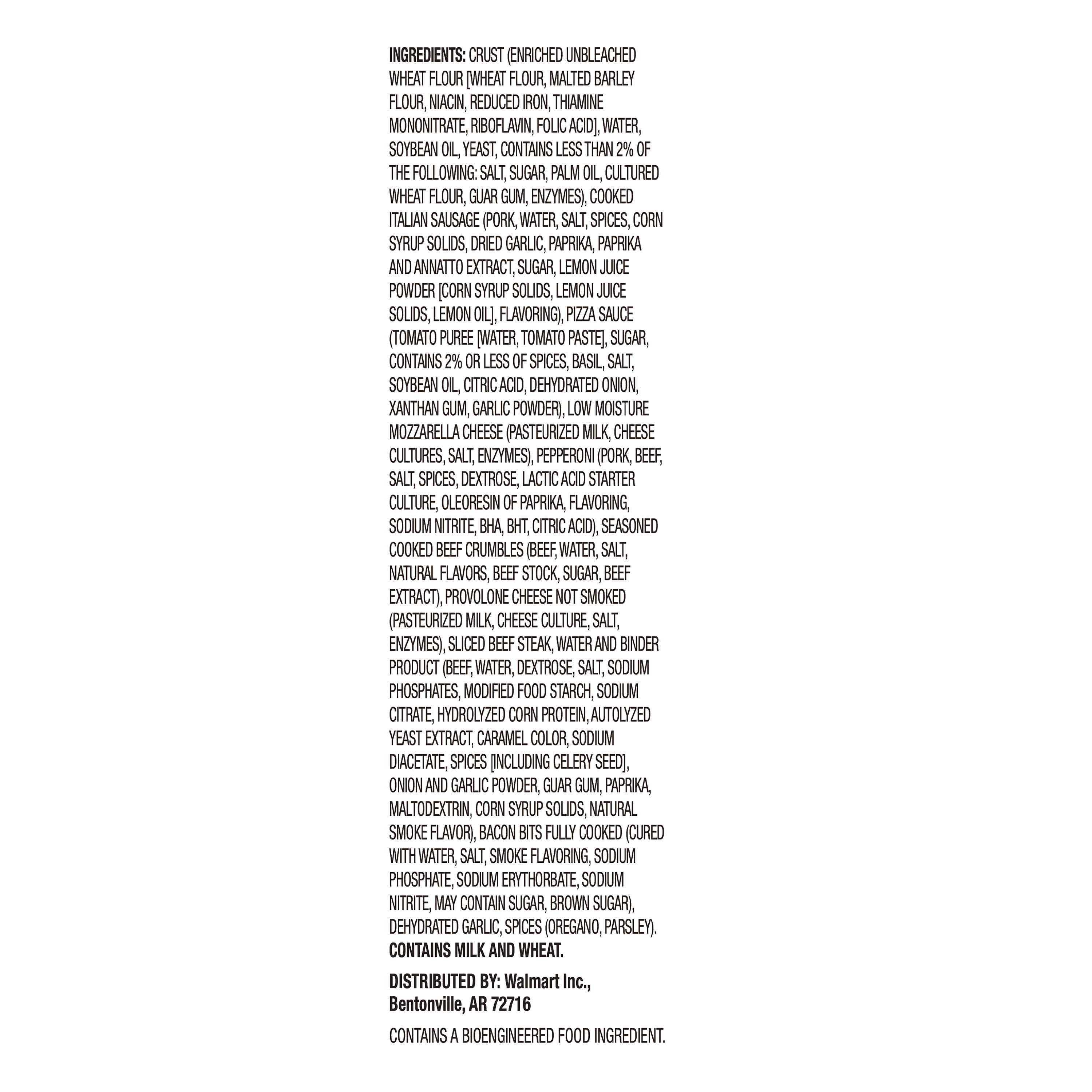 INGREDIENTS: CRUST (ENRICHED UNBLEACHED WHEAT FLOUR [WHEAT FLOUR, MALTED BARLEY FLOUR, NIACIN, REDUCED IRON, THIAMINE MONONITRATE, RIBOFLAVIN, FOLIC ACID], WATER, SOYBEAN OIL, YEAST, CONTAINS LESS THAN 2% OF THE FOLLOWING: SALT, SUGAR, PALM OIL, CULTURED WHEAT FLOUR, GUAR GUM, ENZYMES), COOKED ITALIAN SAUSAGE (PORK, WATER, SALT, SPICES, CORN SYRUP SOLIDS, DRIED GARLIC, PAPRIKA, PAPRIKA AND ANNATTO EXTRACT, SUGAR, LEMON JUICE POWDER [CORN SYRUP SOLIDS, LEMON JUICE SOLIDS, LEMON OIL], FLAVORING), PIZZA SAUCE (TOMATO PUREE [WATER, TOMATO PASTE], SUGAR, CONTAINS 2% OR LESS OF SPICES, BASIL, SALT, SOYBEAN OIL, CITRIC ACID, DEHYDRATED ONION, XANTHAN GUM, GARLIC POWDER), LOW MOISTURE MOZZARELLA CHEESE (PASTEURIZED MILK, CHEESE CULTURES, SALT, ENZYMES), PEPPERONI (PORK, BEEF, SALT, SPICES, DEXTROSE, LACTIC ACID STARTER CULTURE, OLEORESIN OF PAPRIKA, FLAVORING, SODIUM NITRITE, BHA, BHT, CITRIC ACID), SEASONED COOKED BEEF CRUMBLES (BEEF, WATER, SALT, NATURAL FLAVORS, BEEF STOCK, SUGAR, BEEF EXTRACT), PROVOLONE CHEESE NOT SMOKED (PASTEURIZED MILK, CHEESE CULTURE, SALT, ENZYMES), SLICED BEEF STEAK, WATER AND BINDER PRODUCT (BEEF, WATER, DEXTROSE, SALT, SODIUM PHOSPHATES, MODIFIED FOOD STARCH, SODIUM CITRATE, HYDROLYZED CORN PROTEIN, AUTOLYZED YEAST EXTRACT, CARAMEL COLOR, SODIUM DIACETATE, SPICES [INCLUDING CELERY SEED], ONION AND GARLIC POWDER, GUAR GUM, PAPRIKA, MALTODEXTRIN, CORN SYRUP SOLIDS, NATURAL SMOKE FLAVOR), BACON BITS FULLY COOKED (CURED WITH WATER, SALT, SMOKE FLAVORING, SODIUM PHOSPHATE, SODIUM ERYTHORBATE, SODIUM NITRITE, MAY CONTAIN SUGAR, BROWN SUGAR), DEHYDRATED GARLIC, SPICES (OREGANO, PARSLEY).
CONTAINS MILK AND WHEAT.

DISTRIBUTED BY: Walmart Inc., Bentonville, AR 72716

CONTAINS A BIOENGINEERED FOOD INGREDIENT.